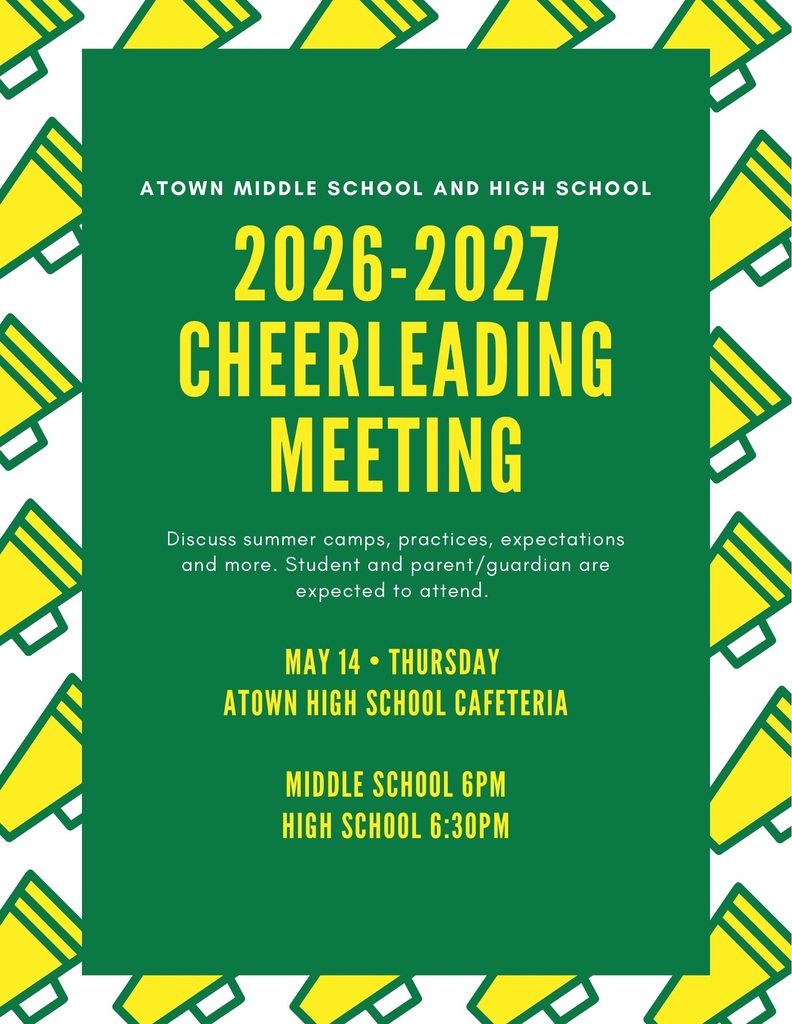 ATOWN MIDDLE SCHOOL AND HIGH SCHOOL

2026-2027 CHEERLEADING MEETING

Discuss summer camps, practices, expectations and more. Student and parent/guardian are expected to attend.

MAY 14 • THURSDAY
ATOWN HIGH SCHOOL CAFETERIA

MIDDLE SCHOOL 6PM
HIGH SCHOOL 6:30PM